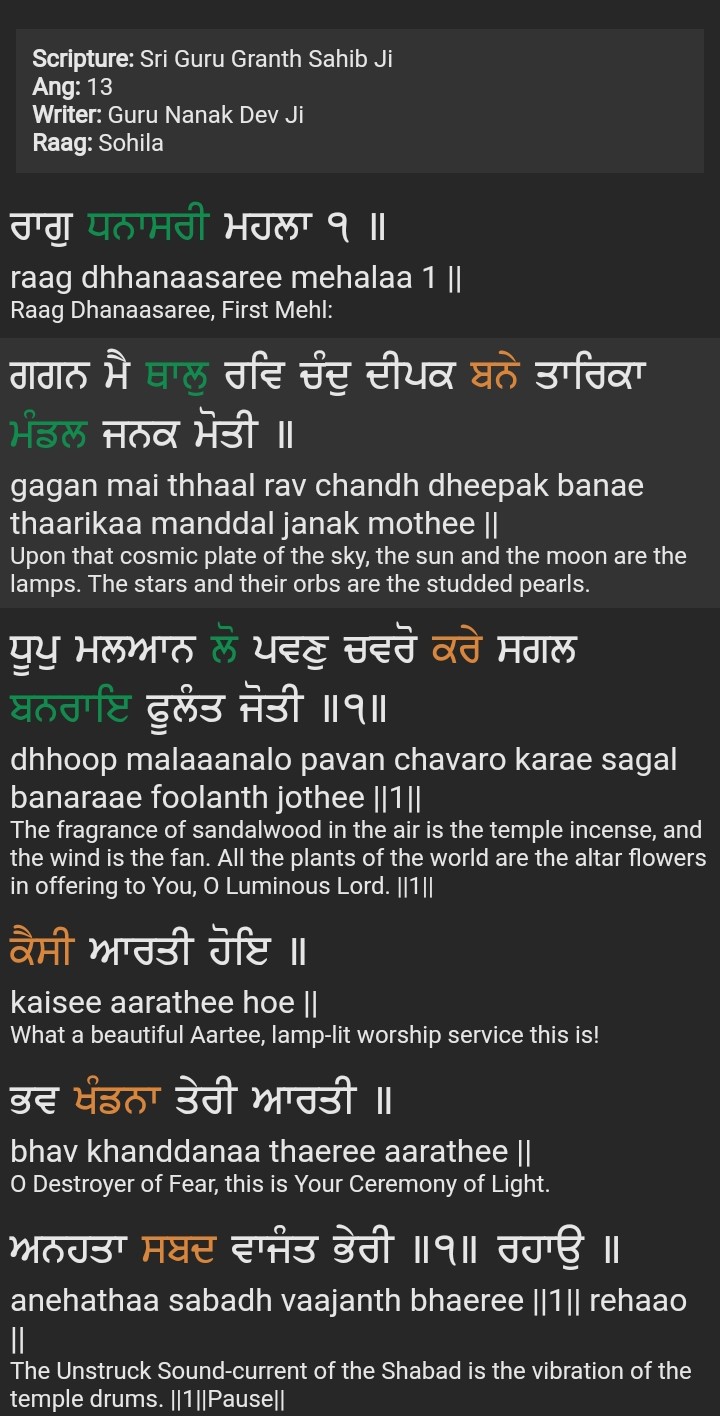 Scripture: Sri Guru Granth Sahib Ji
Ang: 13
Writer: Guru Nanak Dev Ji
Raag: Sohila

ਰਾਗੁ ਧਨਾਸਰੀ ਮਹਲਾ ੧ ॥
raag dhhanaasaree mehalaa 1 ||
Raag Dhanaasaree, First Mehl:

ਗਗਨ ਮੈ ਥਾਲੁ ਰਵਿ ਚੰਦੁ ਦੀਪਕ ਬਨੇ ਤਾਰਿਕਾ ਮੰਡਲ ਜਨਕ ਮੋਤੀ ॥
gagan mai thhaal rav chandh dheepak banae thaarikaa manddal janak mothee ||
Upon that cosmic plate of the sky, the sun and the moon are the lamps. The stars and their orbs are the studded pearls.

ਧੂਪੁ ਮਲਆਨ ਲੋ ਪਵਣੁ ਚਵਰੋ ਕਰੇ ਸਗਲ ਬਨਰਾਇ ਫੂਲੰਤ ਜੋਤੀ ॥੧॥
dhhoop malaaanalo pavan chavaro karae sagal banaraae foolanth jothee ||1||
The fragrance of sandalwood in the air is the temple incense, and the wind is the fan. All the plants of the world are the altar flowers in offering to You, O Luminous Lord. ||1||

ਕੈਸੀ ਆਰਤੀ ਹੋਇ ॥
kaisee aarathee hoe ||
What a beautiful Aartee, lamp-lit worship service this is!

ਭਵ ਖੰਡਨਾ ਤੇਰੀ ਆਰਤੀ ॥
bhav khanddanaa thaeree aarathee ||
O Destroyer of Fear, this is Your Ceremony of Light.

ਅਨਹਤਾ ਸਬਦ ਵਾਜੰਤ ਭੇਰੀ ॥੧॥ ਰਹਾਉ ॥
anehathaa sabadh vaajanth bhaeree ||1|| rehaao ||
The Unstruck Sound-current of the Shabad is the vibration of the temple drums. ||1||Pause||